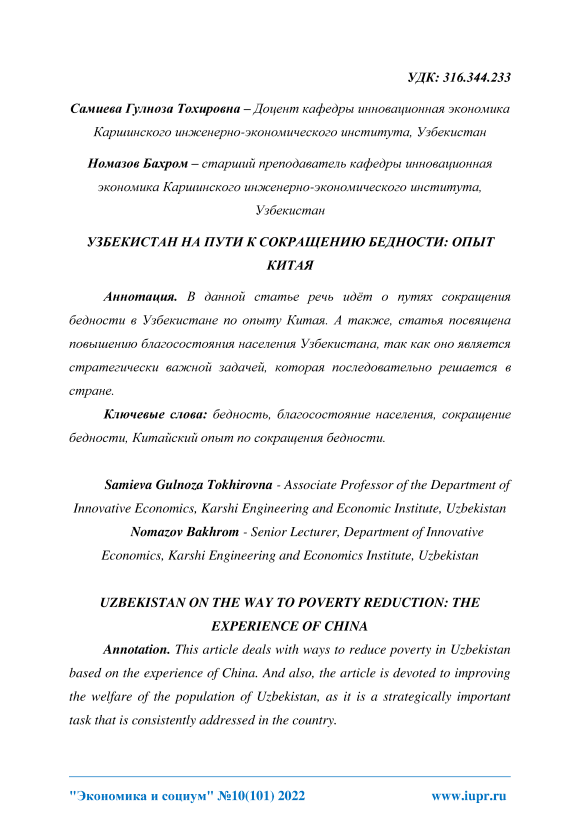 УДК: 316.344.233

Самиева Гулноза Тохировна – Доцент кафедры инновационная экономика Каршинского инженерно-экономического института, Узбекистан

Номазов Бахром – старший преподаватель кафедры инновационная экономика Каршинского инженерно-экономического института, Узбекистан

УЗБЕКИСТАН НА ПУТИ К СОКРАЩЕНИЮ БЕДНОСТИ: ОПЫТ КИТАЯ

Аннотация. В данной статье речь идёт о путях сокращения бедности в Узбекистане по опыту Китая. А также, статья посвящена повышению благосостояния населения Узбекистана, так как оно является стратегически важной задачей, которая последовательно решается в стране.

Ключевые слова: бедность, благосостояние населения, сокращение бедности, Китайский опыт по сокращения бедности.

Samieva Gulnoza Tokhirovna - Associate Professor of the Department of Innovative Economics, Karshi Engineering and Economic Institute, Uzbekistan

Nomazov Bakhrom - Senior Lecturer, Department of Innovative Economics, Karshi Engineering and Economics Institute, Uzbekistan

UZBEKISTAN ON THE WAY TO POVERTY REDUCTION: THE EXPERIENCE OF CHINA

Annotation. This article deals with ways to reduce poverty in Uzbekistan based on the experience of China. And also, the article is devoted to improving the welfare of the population of Uzbekistan, as it is a strategically important task that is consistently addressed in the country.

"Экономика и социум" №10(101) 2022 www.iupr.ru